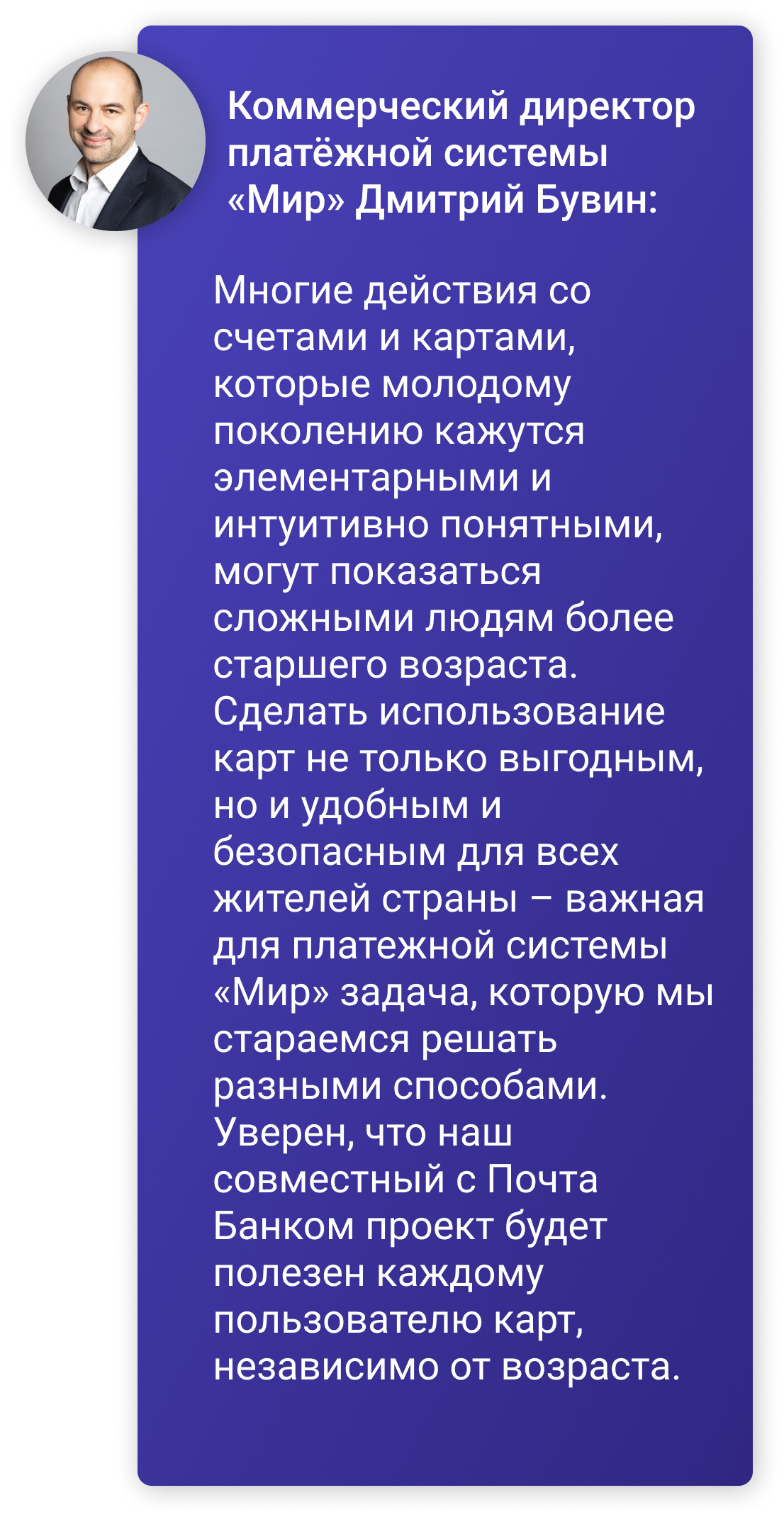 Коммерческий директор платёжной системы «Мир» Дмитрий Бувин:

Многие действия со счетами и картами, которые молодому поколению кажутся элементарными и интуитивно понятными, могут показаться сложными людям более старшего возраста. Сделать использование карт не только выгодным, но и удобным и безопасным для всех жителей страны – важная для платежной системы «Мир» задача, которую мы стараемся решать разными способами. Уверен, что наш совместный с Почта Банком проект будет полезен каждому пользователю карт, независимо от возраста.